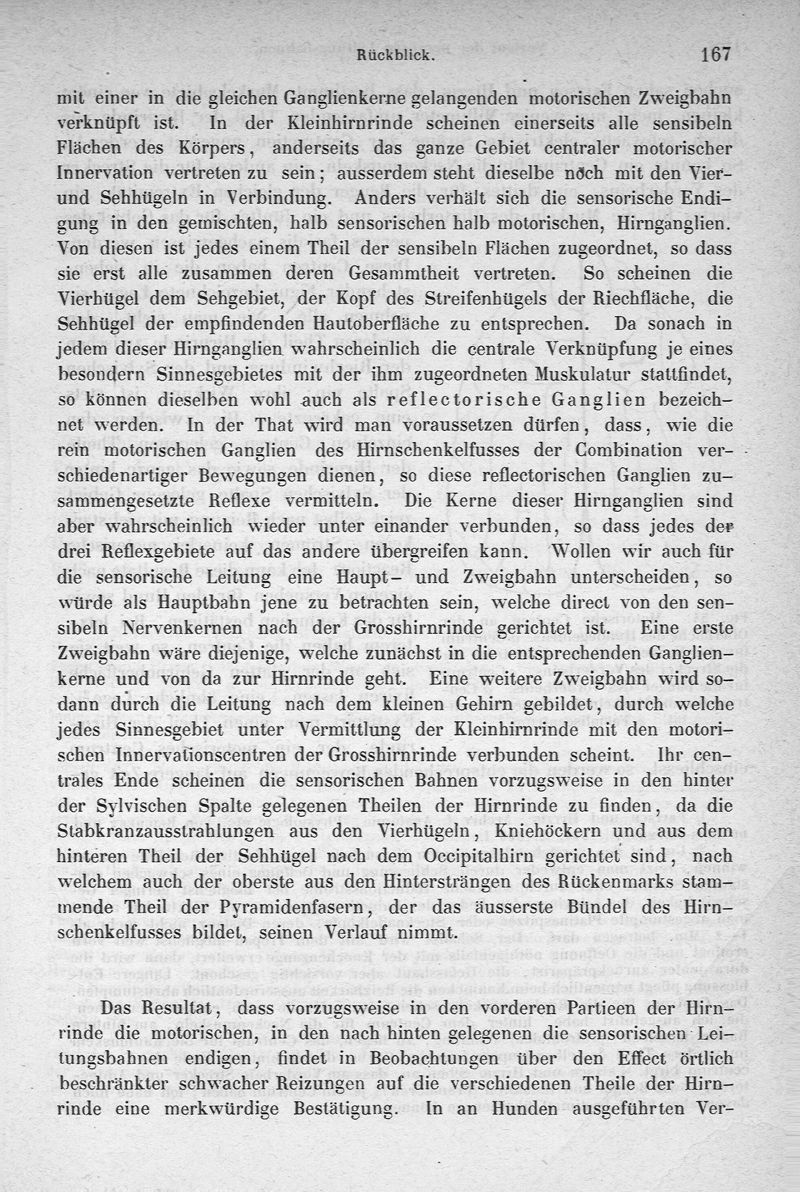 Rückblick. 167

mit einer in die gleichen Ganglienkerne gelangenden motorischen Zweigbahn verknüpft ist. In der Kleinhirnrinde scheinen einerseits alle sensibeln Flächen des Körpers, anderseits das ganze Gebiet centraler motorischer Innervation vertreten zu sein; ausserdem steht dieselbe noch mit den Vier- und Sehhügeln in Verbindung. Anders verhält sich die sensorische Endigung in den gemischten, halb sensorischen halb motorischen, Hirnganglien. Von diesen ist jedes einem Theil der sensibeln Flächen zugeordnet, so dass sie erst alle zusammen deren Gesammtheit vertreten. So scheinen die Vierhügel dem Sehgebiet, der Kopf des Streifenhügels der Riechfläche, die Sehhügel der empfindenden Hautoberfläche zu entsprechen. Da sonach in jedem dieser Hirnganglien wahrscheinlich die centrale Verknüpfung je eines besondern Sinnesgebietes mit der ihm zugeordneten Muskulatur stattfindet, so können dieselben wohl auch als reflectorische Ganglien bezeichnet werden. In der That wird man voraussetzen dürfen, dass, wie die rein motorischen Ganglien des Hirnschenkelfusses der Combination verschiedenartiger Bewegungen dienen, so diese reflectorischen Ganglien zusammengesetzte Reflexe vermitteln. Die Kerne dieser Hirnganglien sind aber wahrscheinlich wieder unter einander verbunden, so dass jedes der drei Reflexgebiete auf das andere übergreifen kann. Wollen wir auch für die sensorische Leitung eine Haupt- und Zweigbahn unterscheiden, so würde als Hauptbahn jene zu betrachten sein, welche direct von den sensibeln Nervenkernen nach der Grosshirnrinde gerichtet ist. Eine erste Zweigbahn wäre diejenige, welche zunächst in die entsprechenden Ganglienkerne und von da zur Hirnrinde geht. Eine weitere Zweigbahn wird sodann durch die Leitung nach dem kleinen Gehirn gebildet, durch welche jedes Sinnesgebiet unter Vermittlung der Kleinhirnrinde mit den motorischen Innervationscentren der Grosshirnrinde verbunden scheint. Ihr centrales Ende scheinen die sensorischen Bahnen vorzugsweise in den hinter der Sylvischen Spalte gelegenen Theilen der Hirnrinde zu finden, da die Stabkranzausstrahlungen aus den Vierhügeln, Kniehöckern und aus dem hinteren Theil der Sehhügel nach dem Occipitalhirn gerichtet sind, nach welchem auch der oberste aus den Hintersträngen des Rückenmarks stammende Theil der Pyramidenfasern, der das äusserste Bündel des Hirnschenkelfusses bildet, seinen Verlauf nimmt.

Das Resultat, dass vorzugsweise in den vorderen Partieen der Hirnrinde die motorischen, in den nach hinten gelegenen die sensorischen Leitungsbahnen endigen, findet in Beobachtungen über den Effect örtlich beschränkter schwacher Reizungen auf die verschiedenen Theile der Hirnrinde eine merkwürdige Bestätigung. In an Hunden ausgeführten Ver-